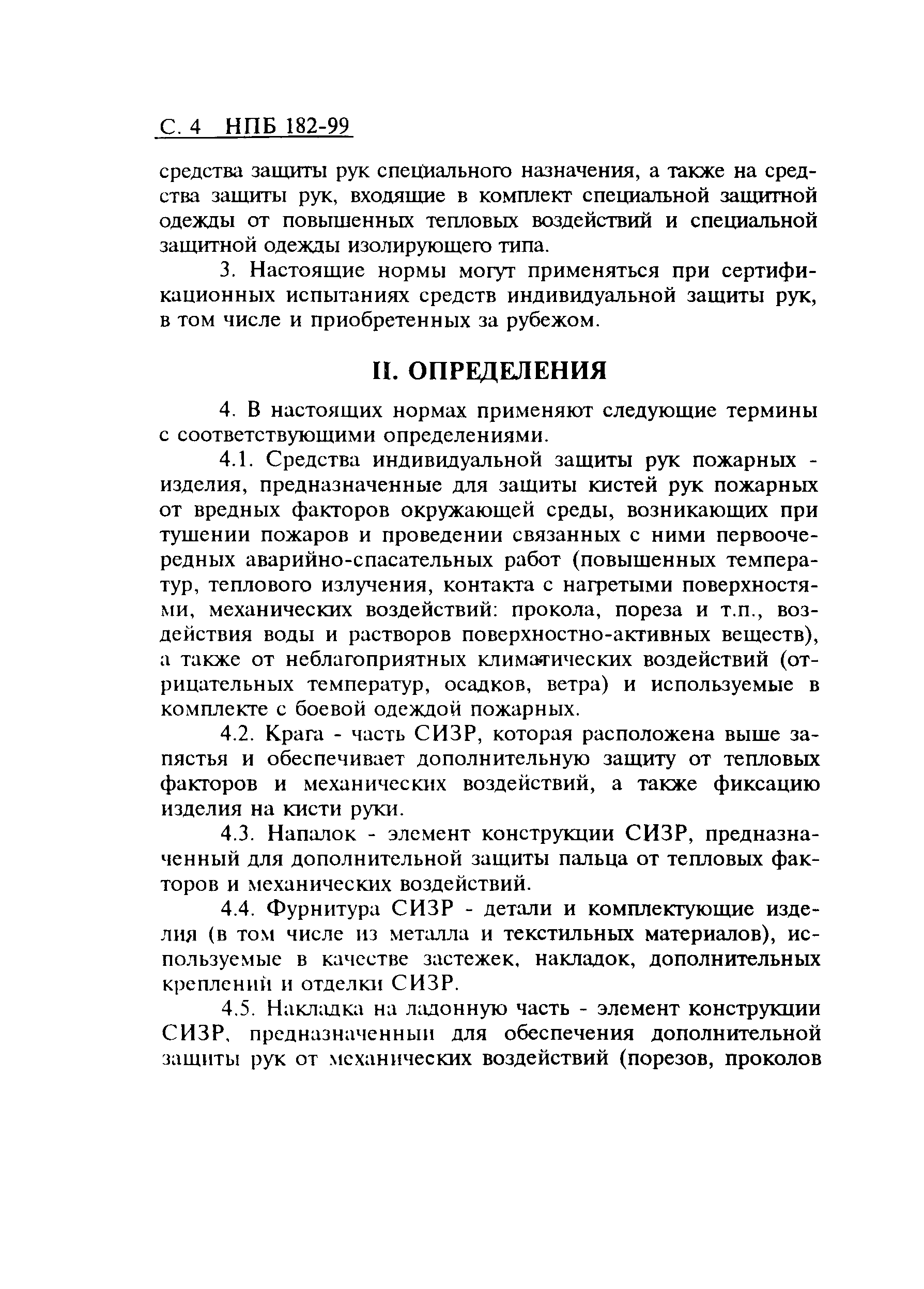 С. 4 НПБ 182-99

средства защиты рук специального назначения, а также на средства защиты рук, входящие в комплект специальной защитной одежды от повышенных тепловых воздействий и специальной защитной одежды изолирующего типа.

3. Настоящие нормы могут применяться при сертификационных испытаниях средств индивидуальной защиты рук, в том числе и приобретенных за рубежом.

II. ОПРЕДЕЛЕНИЯ

4. В настоящих нормах применяют следующие термины с соответствующими определениями.

4.1. Средства индивидуальной защиты рук пожарных - изделия, предназначенные для защиты кистей рук пожарных от вредных факторов окружающей среды, возникающих при тушении пожаров и проведении связанных с ними первоочередных аварийно-спасательных работ (повышенных температур, теплового излучения, контакта с нагретыми поверхностями, механических воздействий: прокола, пореза и т.п., воздействия воды и растворов поверхностно-активных веществ), а также от неблагоприятных климатических воздействий (отрицательных температур, осадков, ветра) и используемые в комплекте с боевой одеждой пожарных.

4.2. Крага - часть СИЗР, которая расположена выше запястья и обеспечивает дополнительную защиту от тепловых факторов и механических воздействий, а также фиксацию изделия на кисти руки.

4.3. Напалок - элемент конструкции СИЗР, предназначенный для дополнительной защиты пальца от тепловых факторов и механических воздействий.

4.4. Фурнитура СИЗР - детали и комплектующие изделия (в том числе из металла и текстильных материалов), используемые в качестве застежек, накладок, дополнительных креплений и отделки СИЗР.

4.5. Накладка на ладонную часть - элемент конструкции СИЗР, предназначенный для обеспечения дополнительной защиты рук от механических воздействий (порезов, проколов